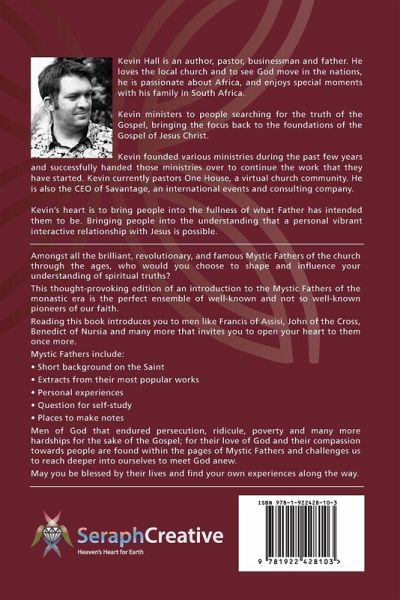 Kevin Hall is an author, pastor, businessman and father. He loves the local church and to see God move in the nations, he is passionate about Africa, and enjoys special moments with his family in South Africa.

Kevin ministers to people searching for the truth of the Gospel, bringing the focus back to the foundations of the Gospel of Jesus Christ.

Kevin founded various ministries during the past few years and successfully handed those ministries over to continue the work that they have started. Kevin currently pastors One House, a virtual church community. He is also the CEO of Savantage, an international events and consulting company.

Kevin's heart is to bring people into the fullness of what Father has intended them to be. Bringing people into the understanding that a personal vibrant interactive relationship with Jesus is possible.

Amongst all the brilliant, revolutionary, and famous Mystic Fathers of the church through the ages, who would you choose to shape and influence your understanding of spiritual truths?

This thought-provoking edition of an introduction to the Mystic Fathers of the monastic era is the perfect ensemble of well-known and not so well-known pioneers of our faith.

Reading this book introduces you to men like Francis of Assisi, John of the Cross, Benedict of Nursia and many more that invites you to open your heart to them once more.

Mystic Fathers include:

• Short background on the Saint
• Extracts from their most popular works
• Personal experiences
• Question for self-study
• Places to make notes

Men of God that endured persecution, ridicule, poverty and many more hardships for the sake of the Gospel; for their love of God and their compassion towards people are found within the pages of Mystic Fathers and challenges us to reach deeper into ourselves to meet God anew.

May you be blessed by their lives and find your own experiences along the way.

SeraphCreative
Heaven's Heart for Earth

ISBN 978-1-922428-10-3
9 781922 428103 >